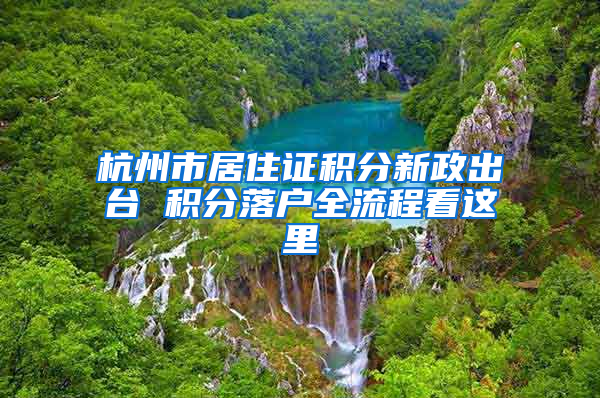 杭州市居住证积分新政出台 积分落户全流程看这里